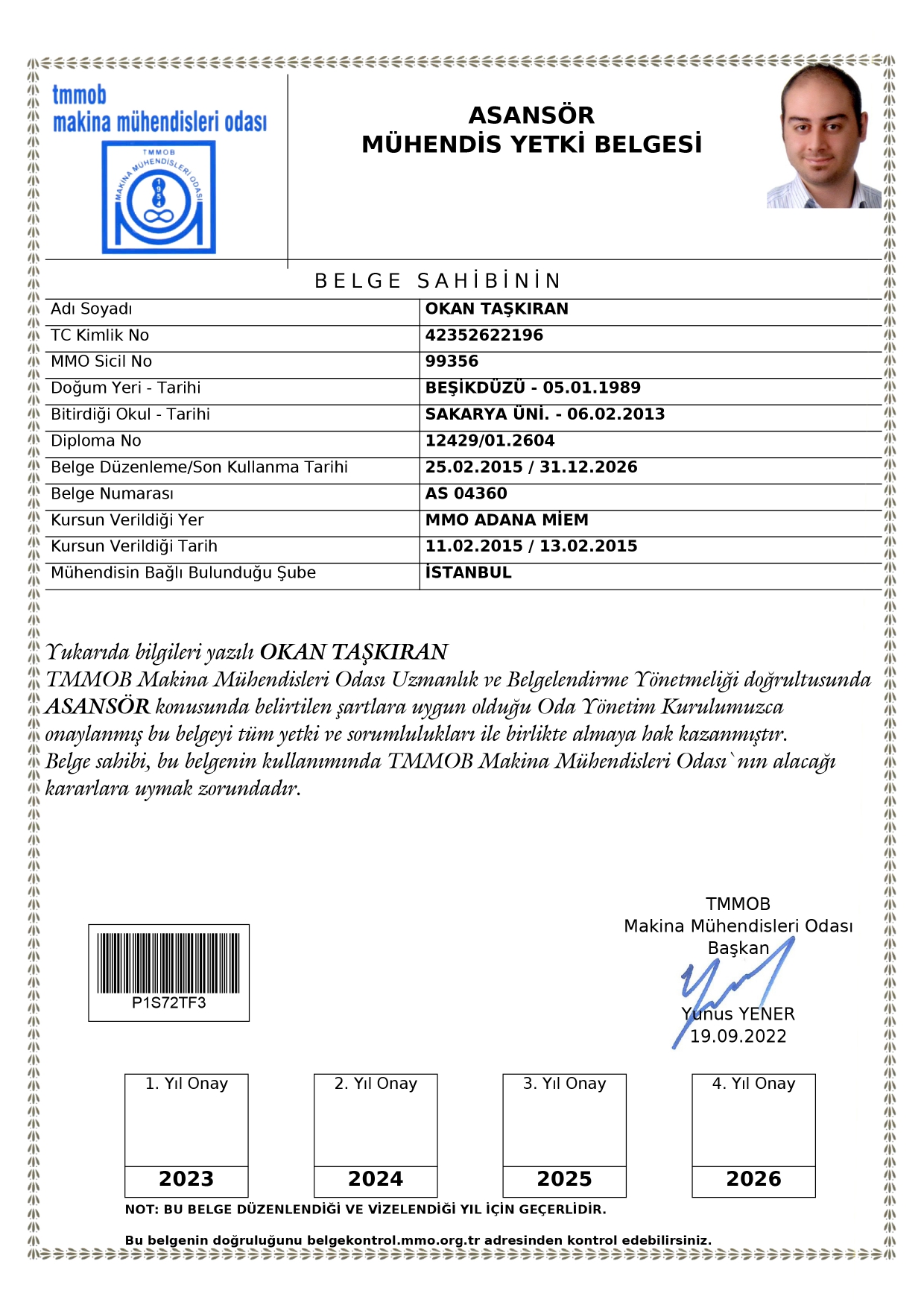 tmmob
makina mühendisleri odası

TMMOB MAKİNA MÜHENDİSLERİ ODASI 1954

ASANSÖR
MÜHENDİS YETKİ BELGESİ

BELGE SAHİBİNİN

| Adı Soyadı | OKAN TAŞKIRAN |
|---|---|
| TC Kimlik No | 42352622196 |
| MMO Sicil No | 99356 |
| Doğum Yeri - Tarihi | BEŞİKDÜZÜ - 05.01.1989 |
| Bitirdiği Okul - Tarihi | SAKARYA ÜNİ. - 06.02.2013 |
| Diploma No | 12429/01.2604 |
| Belge Düzenleme/Son Kullanma Tarihi | 25.02.2015 / 31.12.2026 |
| Belge Numarası | AS 04360 |
| Kursun Verildiği Yer | MMO ADANA MİEM |
| Kursun Verildiği Tarih | 11.02.2015 / 13.02.2015 |
| Mühendisin Bağlı Bulunduğu Şube | İSTANBUL |

Yukarıda bilgileri yazılı OKAN TAŞKIRAN TMMOB Makina Mühendisleri Odası Uzmanlık ve Belgelendirme Yönetmeliği doğrultusunda ASANSÖR konusunda belirtilen şartlara uygun olduğu Oda Yönetim Kurulumuzca onaylanmış bu belgeyi tüm yetki ve sorumlulukları ile birlikte almaya hak kazanmıştır. Belge sahibi, bu belgenin kullanımında TMMOB Makina Mühendisleri Odası`nın alacağı kararlara uymak zorundadır.

P1S72TF3

TMMOB
Makina Mühendisleri Odası
Başkan
Yunus YENER
19.09.2022

| 1. Yıl Onay | 2. Yıl Onay | 3. Yıl Onay | 4. Yıl Onay |
|---|---|---|---|
| 2023 | 2024 | 2025 | 2026 |

NOT: BU BELGE DÜZENLENDİĞİ VE VİZELENDİĞİ YIL İÇİN GEÇERLİDİR.

Bu belgenin doğruluğunu belgekontrol.mmo.org.tr adresinden kontrol edebilirsiniz.